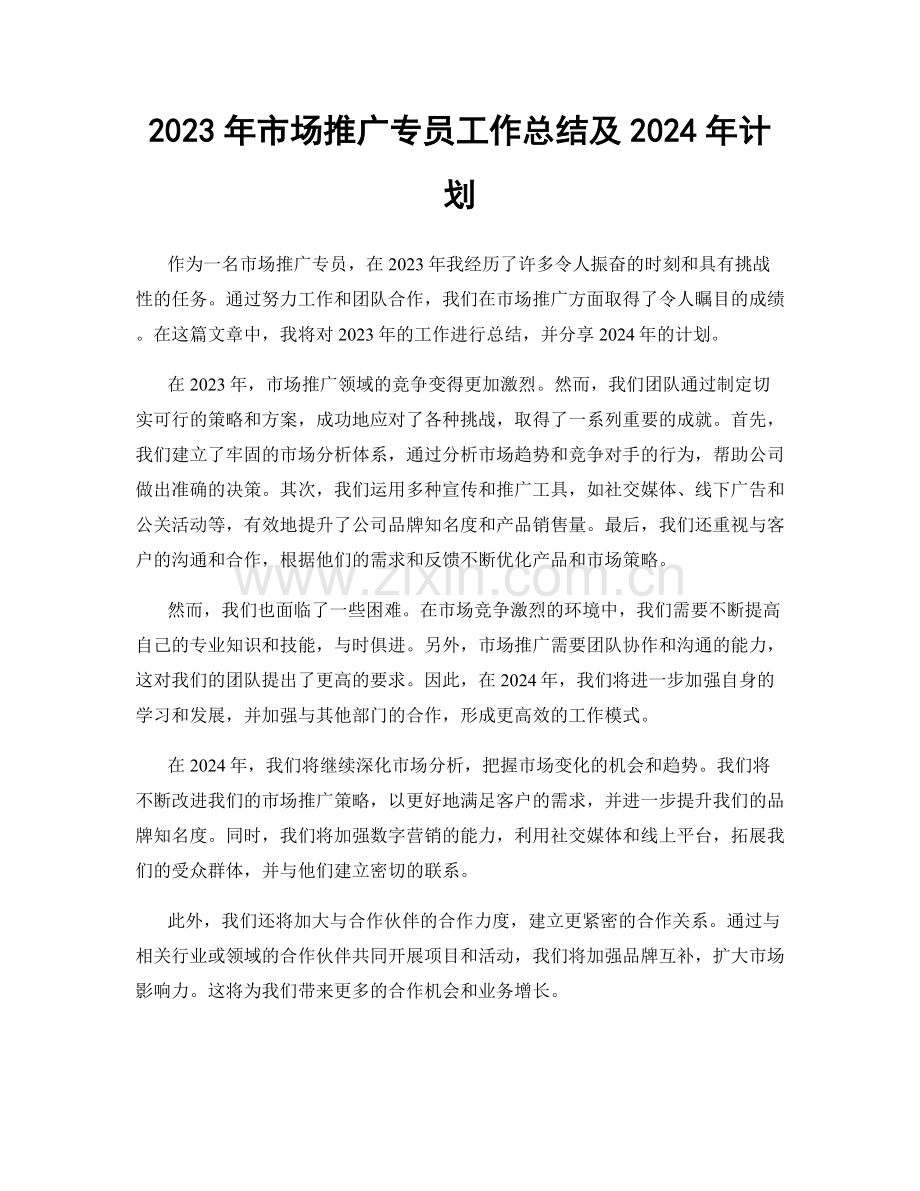 2023年市场推广专员工作总结及2024年计划

作为一名市场推广专员，在2023年我经历了许多令人振奋的时刻和具有挑战性的任务。通过努力工作和团队合作，我们在市场推广方面取得了令人瞩目的成绩。在这篇文章中，我将对2023年的工作进行总结，并分享2024年的计划。

在2023年，市场推广领域的竞争变得更加激烈。然而，我们团队通过制定切实可行的策略和方案，成功地应对了各种挑战，取得了一系列重要的成就。首先，我们建立了牢固的市场分析体系，通过分析市场趋势和竞争对手的行为，帮助公司做出准确的决策。其次，我们运用多种宣传和推广工具，如社交媒体、线下广告和公关活动等，有效地提升了公司品牌知名度和产品销售量。最后，我们还重视与客户的沟通和合作，根据他们的需求和反馈不断优化产品和市场策略。

然而，我们也面临了一些困难。在市场竞争激烈的环境中，我们需要不断提高自己的专业知识和技能，与时俱进。另外，市场推广需要团队协作和沟通的能力，这对我们的团队提出了更高的要求。因此，在2024年，我们将进一步加强自身的学习和发展，并加强与其他部门的合作，形成更高效的工作模式。

在2024年，我们将继续深化市场分析，把握市场变化的机会和趋势。我们将不断改进我们的市场推广策略，以更好地满足客户的需求，并进一步提升我们的品牌知名度。同时，我们将加强数字营销的能力，利用社交媒体和线上平台，拓展我们的受众群体，并与他们建立密切的联系。

此外，我们还将加大与合作伙伴的合作力度，建立更紧密的合作关系。通过与相关行业或领域的合作伙伴共同开展项目和活动，我们将加强品牌互补，扩大市场影响力。这将为我们带来更多的合作机会和业务增长。

www.zixin.com.cn